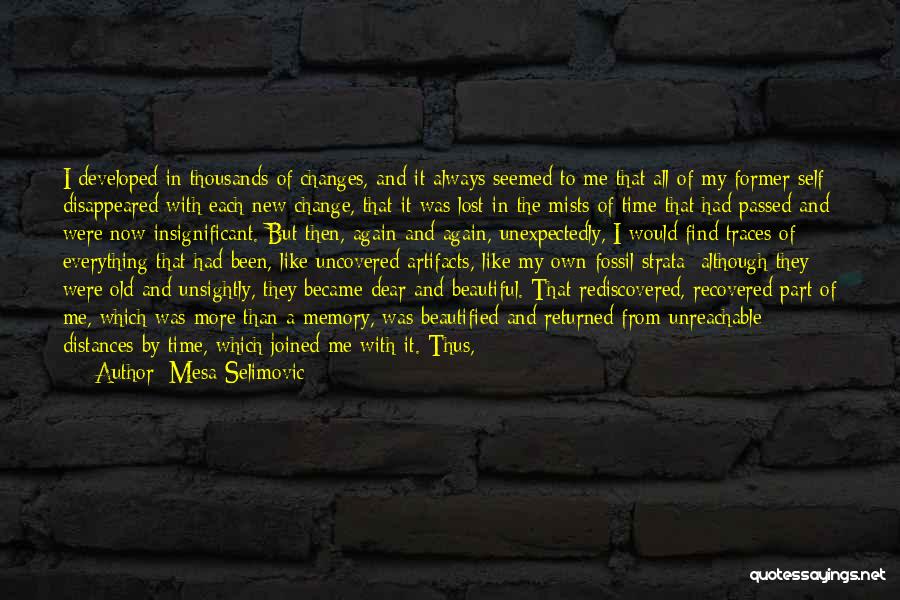 I developed in thousands of changes, and it always seemed to me that all of my former self disappeared with each new change, that it was lost in the mists of time that had passed and were now insignificant. But then, again and again, unexpectedly, I would find traces of everything that had been, like uncovered artifacts, like my own fossil strata; although they were old and unsightly, they became dear and beautiful. That rediscovered, recovered part of me, which was more than a memory, was beautified and returned from unreachable distances by time, which joined me with it. Thus,

— Author: Mesa Selimovic

quotessayings.net